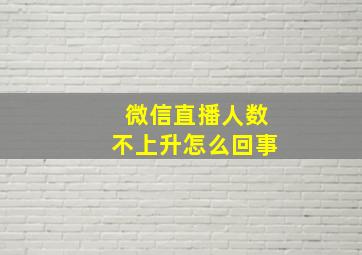 微信直播人数
不上升怎么回事